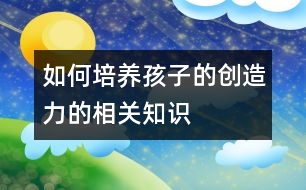 如何培养孩子的创造力的相关知识